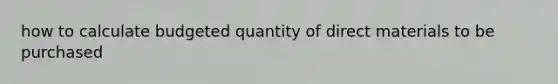 how to calculate budgeted quantity of direct materials to be purchased